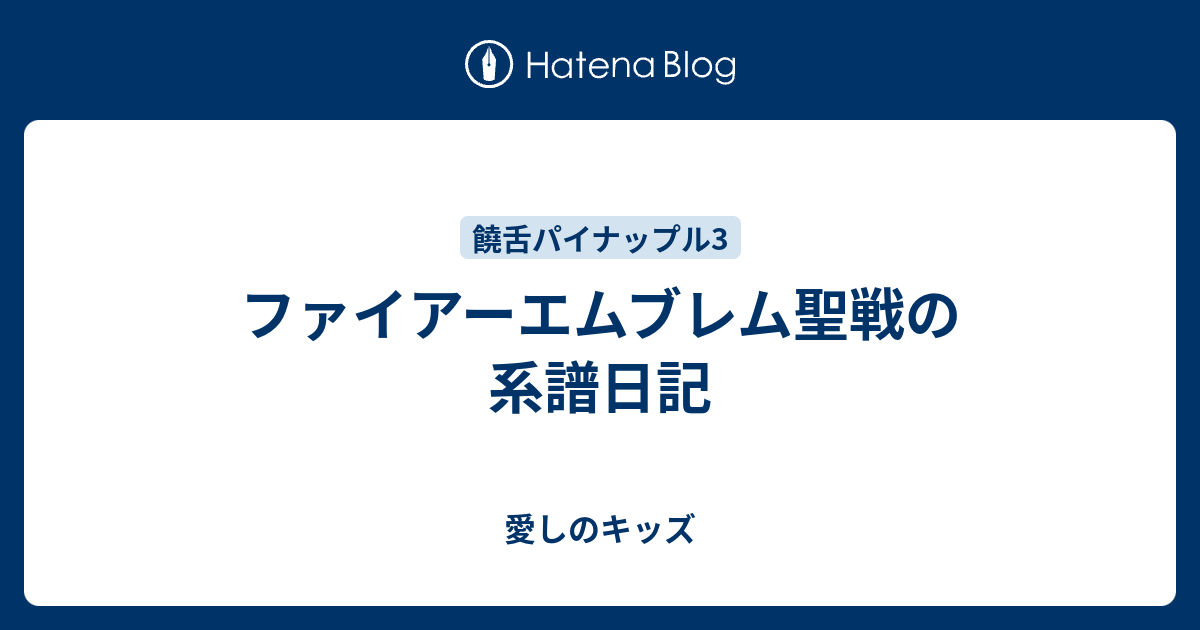 Hatena Blog

饒舌パイナップル3

ファイアーエムブレム聖戦の系譜日記

愛しのキッズ